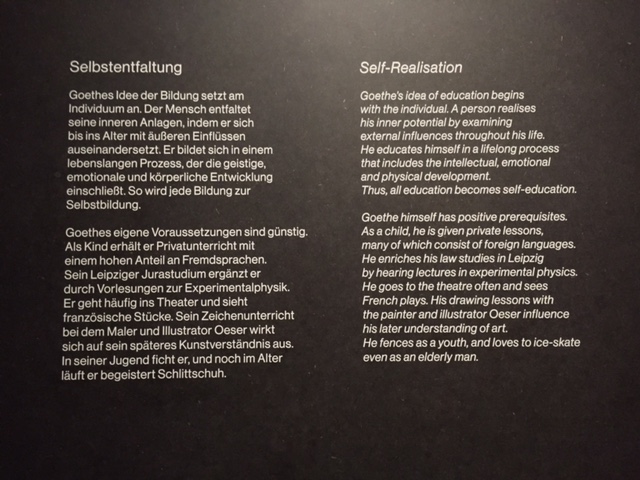 Selbstentfaltung

Goethes Idee der Bildung setzt am Individuum an. Der Mensch entfaltet seine inneren Anlagen, indem er sich bis ins Alter mit äußeren Einflüssen auseinandersetzt. Er bildet sich in einem lebenslangen Prozess, der die geistige, emotionale und körperliche Entwicklung einschließt. So wird jede Bildung zur Selbstbildung.

Goethes eigene Voraussetzungen sind günstig. Als Kind erhält er Privatunterricht mit einem hohen Anteil an Fremdsprachen. Sein Leipziger Jurastudium ergänzt er durch Vorlesungen zur Experimentalphysik. Er geht häufig ins Theater und sieht französische Stücke. Sein Zeichenunterricht bei dem Maler und Illustrator Oeser wirkt sich auf sein späteres Kunstverständnis aus. In seiner Jugend ficht er, und noch im Alter läuft er begeistert Schlittschuh.

Self-Realisation

Goethe's idea of education begins with the individual. A person realises his inner potential by examining external influences throughout his life. He educates himself in a lifelong process that includes the intellectual, emotional and physical development. Thus, all education becomes self-education.

Goethe himself has positive prerequisites. As a child, he is given private lessons, many of which consist of foreign languages. He enriches his law studies in Leipzig by hearing lectures in experimental physics. He goes to the theatre often and sees French plays. His drawing lessons with the painter and illustrator Oeser influence his later understanding of art. He fences as a youth, and loves to ice-skate even as an elderly man.